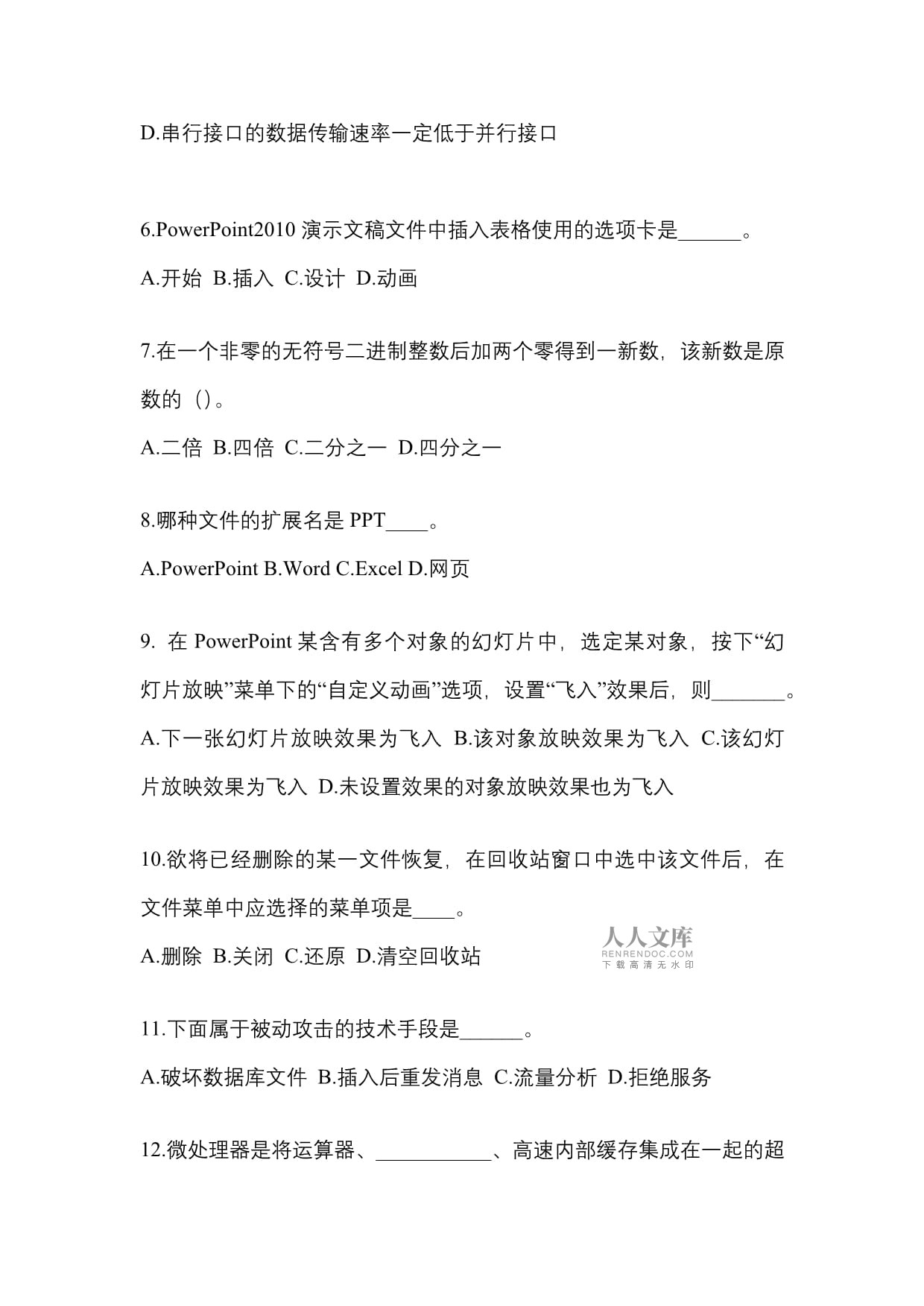 D.串行接口的数据传输速率一定低于并行接口

6.PowerPoint2010 演示文稿文件中插入表格使用的选项卡是______。

A.开始 B.插入 C.设计 D.动画

7.在一个非零的无符号二进制整数后加两个零得到一新数，该新数是原数的（）。

A.二倍 B.四倍 C.二分之一 D.四分之一

8.哪种文件的扩展名是 PPT____。

A.PowerPoint B.Word C.Excel D.网页

9. 在 PowerPoint 某含有多个对象的幻灯片中，选定某对象，按下“幻灯片放映”菜单下的“自定义动画”选项，设置“飞入”效果后，则_______。

A.下一张幻灯片放映效果为飞入 B.该对象放映效果为飞入 C.该幻灯片放映效果为飞入 D.未设置效果的对象放映效果也为飞入

10.欲将已经删除的某一文件恢复，在回收站窗口中选中该文件后，在文件菜单中应选择的菜单项是____。

A.删除 B.关闭 C.还原 D.清空回收站

人人文库
RENRENDOC.COM
下载高清无水印

11.下面属于被动攻击的技术手段是______。

A.破坏数据库文件 B.插入后重发消息 C.流量分析 D.拒绝服务

12.微处理器是将运算器、___________、高速内部缓存集成在一起的超